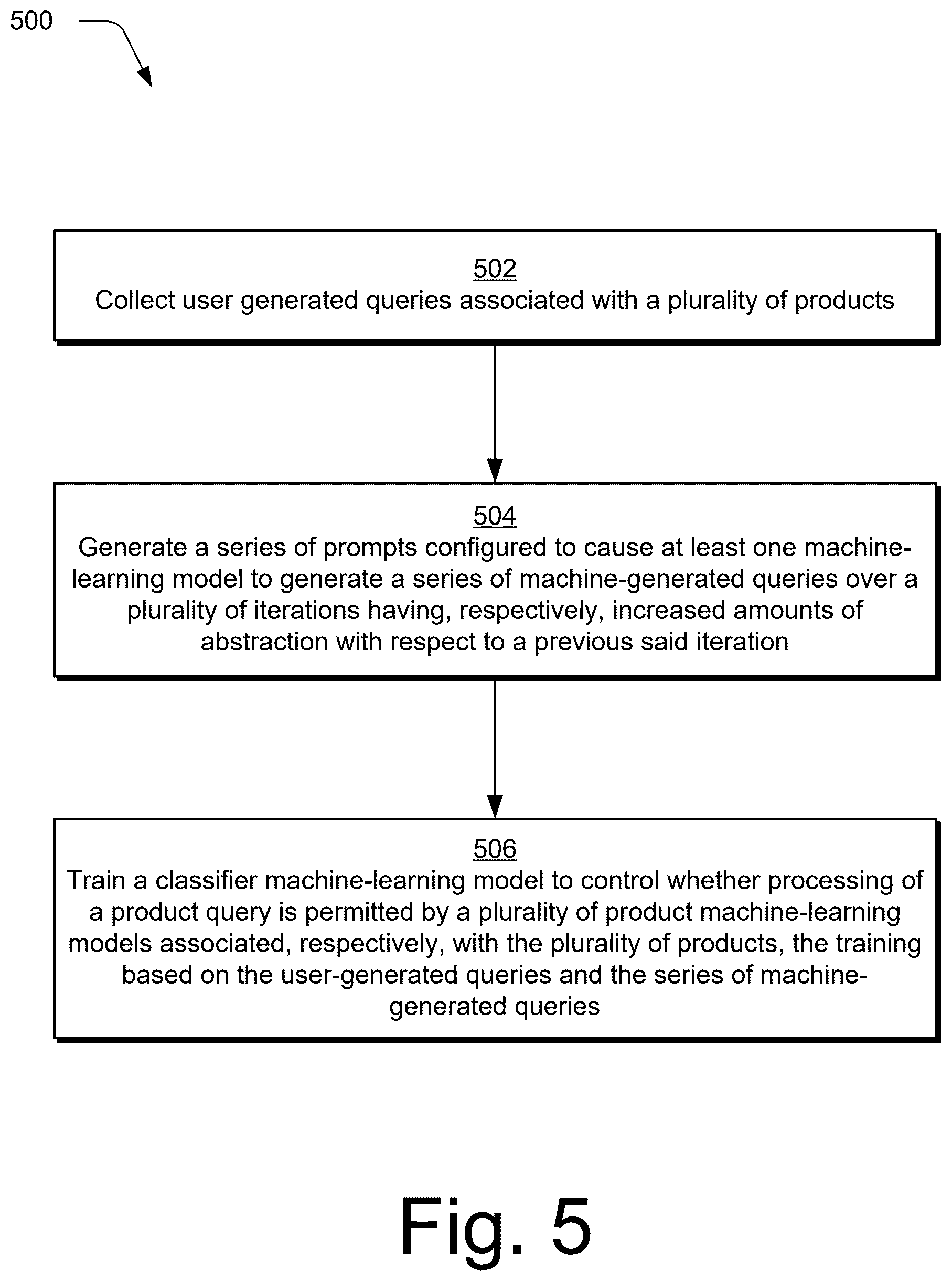 500

502
Collect user generated queries associated with a plurality of products

504
Generate a series of prompts configured to cause at least one machine-learning model to generate a series of machine-generated queries over a plurality of iterations having, respectively, increased amounts of abstraction with respect to a previous said iteration

506
Train a classifier machine-learning model to control whether processing of a product query is permitted by a plurality of product machine-learning models associated, respectively, with the plurality of products, the training based on the user-generated queries and the series of machine-generated queries

Fig. 5